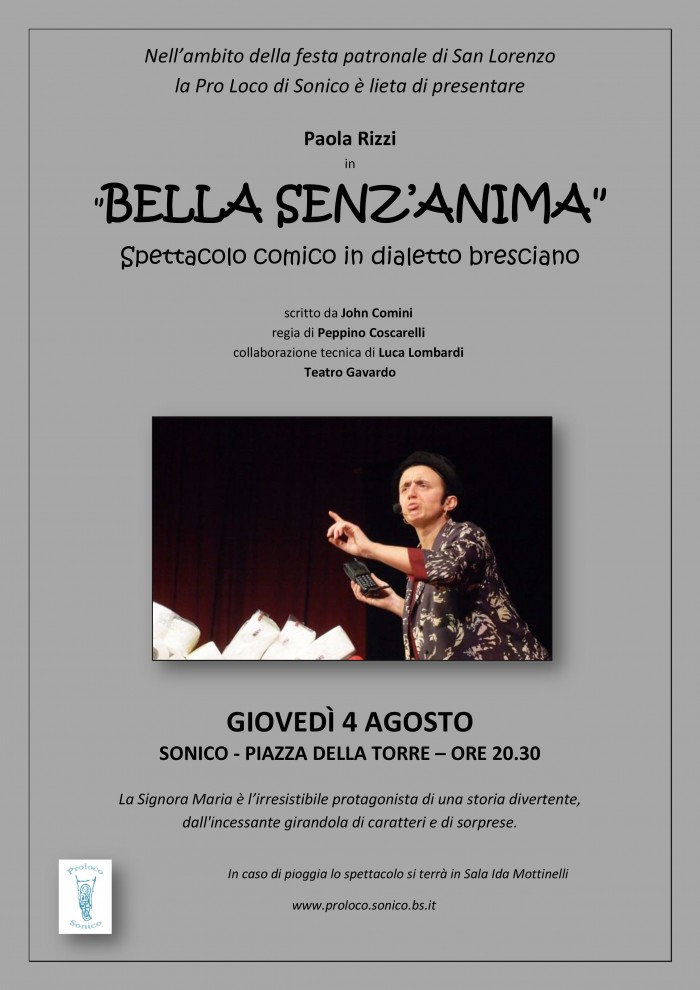 Nell'ambito della festa patronale di San Lorenzo
la Pro Loco di Sonico è lieta di presentare

Paola Rizzi
in

"BELLA SENZ'ANIMA"

Spettacolo comico in dialetto bresciano

scritto da John Comini
regia di Peppino Coscarelli
collaborazione tecnica di Luca Lombardi
Teatro Gavardo

GIOVEDÌ 4 AGOSTO
SONICO - PIAZZA DELLA TORRE – ORE 20.30

La Signora Maria è l'irresistibile protagonista di una storia divertente, dall'incessante girandola di caratteri e di sorprese.

Proloco Sonico

In caso di pioggia lo spettacolo si terrà in Sala Ida Mottinelli

www.proloco.sonico.bs.it